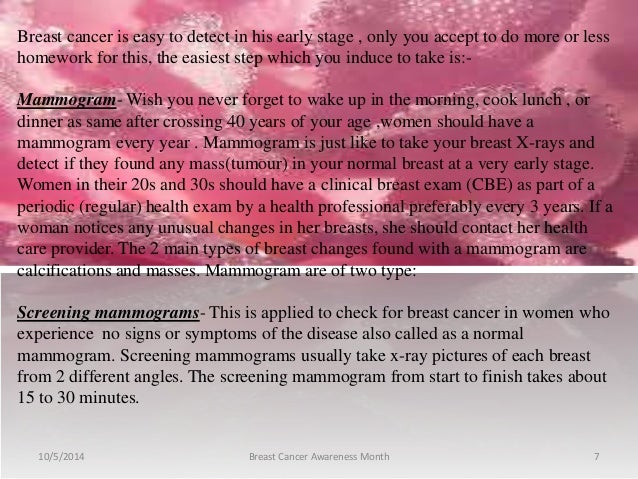 Breast cancer is easy to detect in his early stage , only you accept to do more or less homework for this, the easiest step which you induce to take is:-

Mammogram- Wish you never forget to wake up in the morning, cook lunch , or dinner as same after crossing 40 years of your age ,women should have a mammogram every year . Mammogram is just like to take your breast X-rays and detect if they found any mass(tumour) in your normal breast at a very early stage. Women in their 20s and 30s should have a clinical breast exam (CBE) as part of a periodic (regular) health exam by a health professional preferably every 3 years. If a woman notices any unusual changes in her breasts, she should contact her health care provider. The 2 main types of breast changes found with a mammogram are calcifications and masses. Mammogram are of two type:

Screening mammograms- This is applied to check for breast cancer in women who experience no signs or symptoms of the disease also called as a normal mammogram. Screening mammograms usually take x-ray pictures of each breast from 2 different angles. The screening mammogram from start to finish takes about 15 to 30 minutes.

10/5/2014 Breast Cancer Awareness Month 7